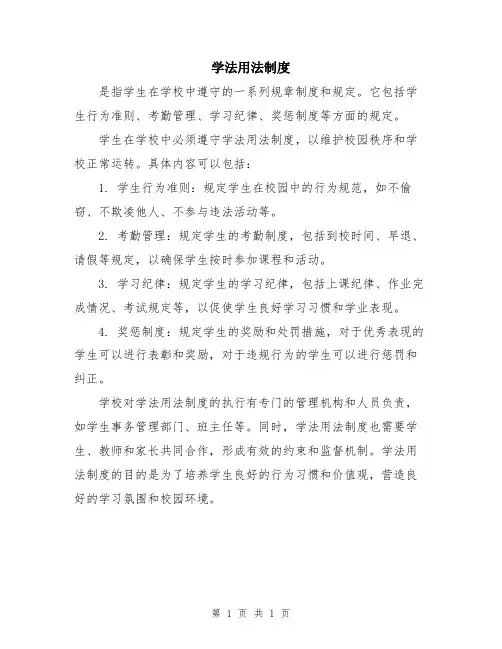 学法用法制度

是指学生在学校中遵守的一系列规章制度和规定。它包括学生行为准则、考勤管理、学习纪律、奖惩制度等方面的规定。

学生在学校中必须遵守学法用法制度，以维护校园秩序和学校正常运转。具体内容可以包括：

1. 学生行为准则：规定学生在校园中的行为规范，如不偷窃、不欺凌他人、不参与违法活动等。

2. 考勤管理：规定学生的考勤制度，包括到校时间、早退、请假等规定，以确保学生按时参加课程和活动。

3. 学习纪律：规定学生的学习纪律，包括上课纪律、作业完成情况、考试规定等，以促使学生良好学习习惯和学业表现。

4. 奖惩制度：规定学生的奖励和处罚措施，对于优秀表现的学生可以进行表彰和奖励，对于违规行为的学生可以进行惩罚和纠正。

学校对学法用法制度的执行有专门的管理机构和人员负责，如学生事务管理部门、班主任等。同时，学法用法制度也需要学生、教师和家长共同合作，形成有效的约束和监督机制。学法用法制度的目的是为了培养学生良好的行为习惯和价值观，营造良好的学习氛围和校园环境。

第 1 页 共 1 页